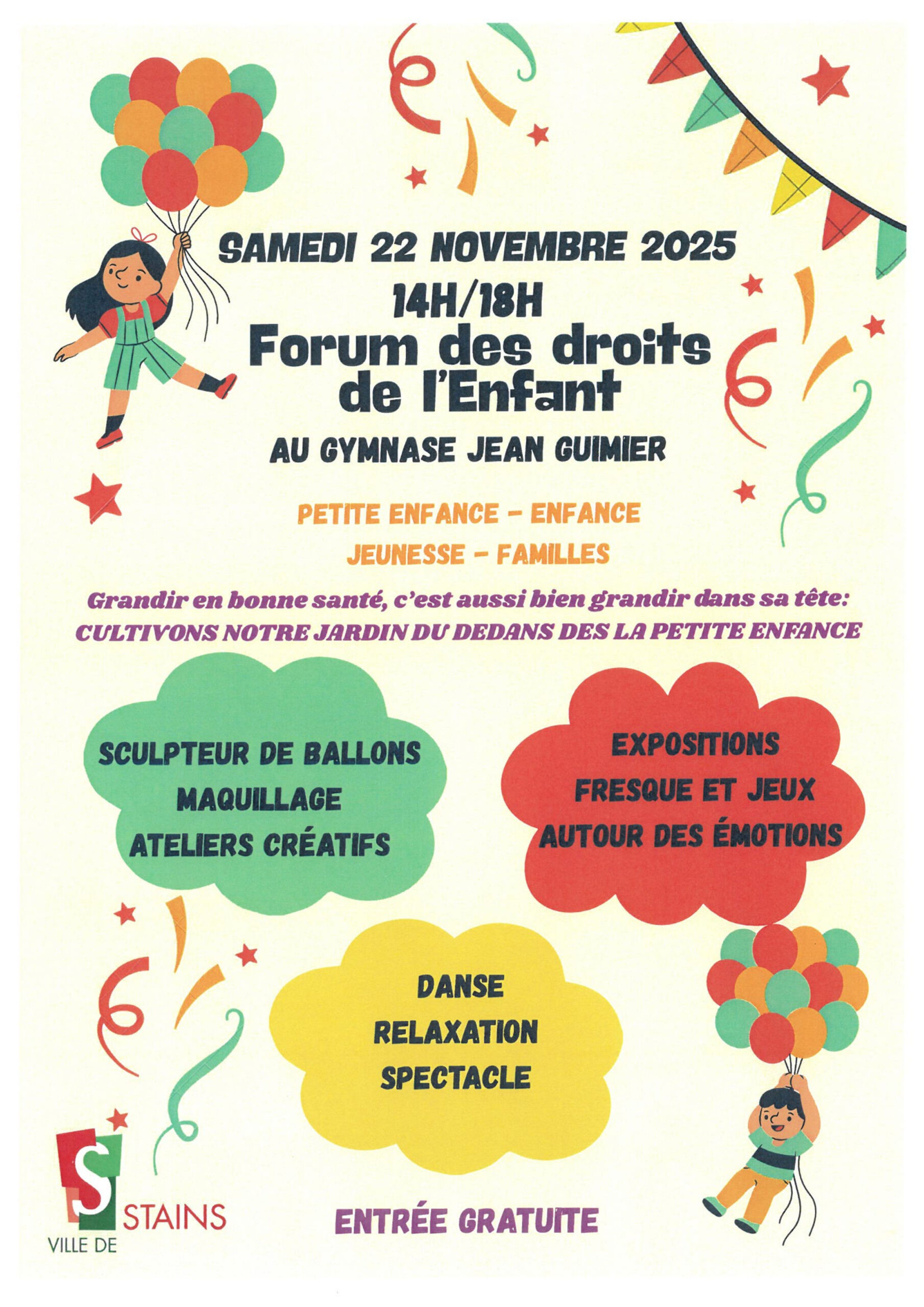 SAMEDI 22 NOVEMBRE 2025

14H/18H

Forum des droits de l'Enfant

AU GYMNASE JEAN GUIMIER

PETITE ENFANCE - ENFANCE

JEUNESSE - FAMILLES

Grandir en bonne santé, c'est aussi bien grandir dans sa tête:
CULTIVONS NOTRE JARDIN DU DEDANS DES LA PETITE ENFANCE

SCULPTEUR DE BALLONS
MAQUILLAGE
ATELIERS CRÉATIFS

EXPOSITIONS
FRESQUE ET JEUX
AUTOUR DES ÉMOTIONS

DANSE
RELAXATION
SPECTACLE

S
VILLE DE STAINS

ENTRÉE GRATUITE